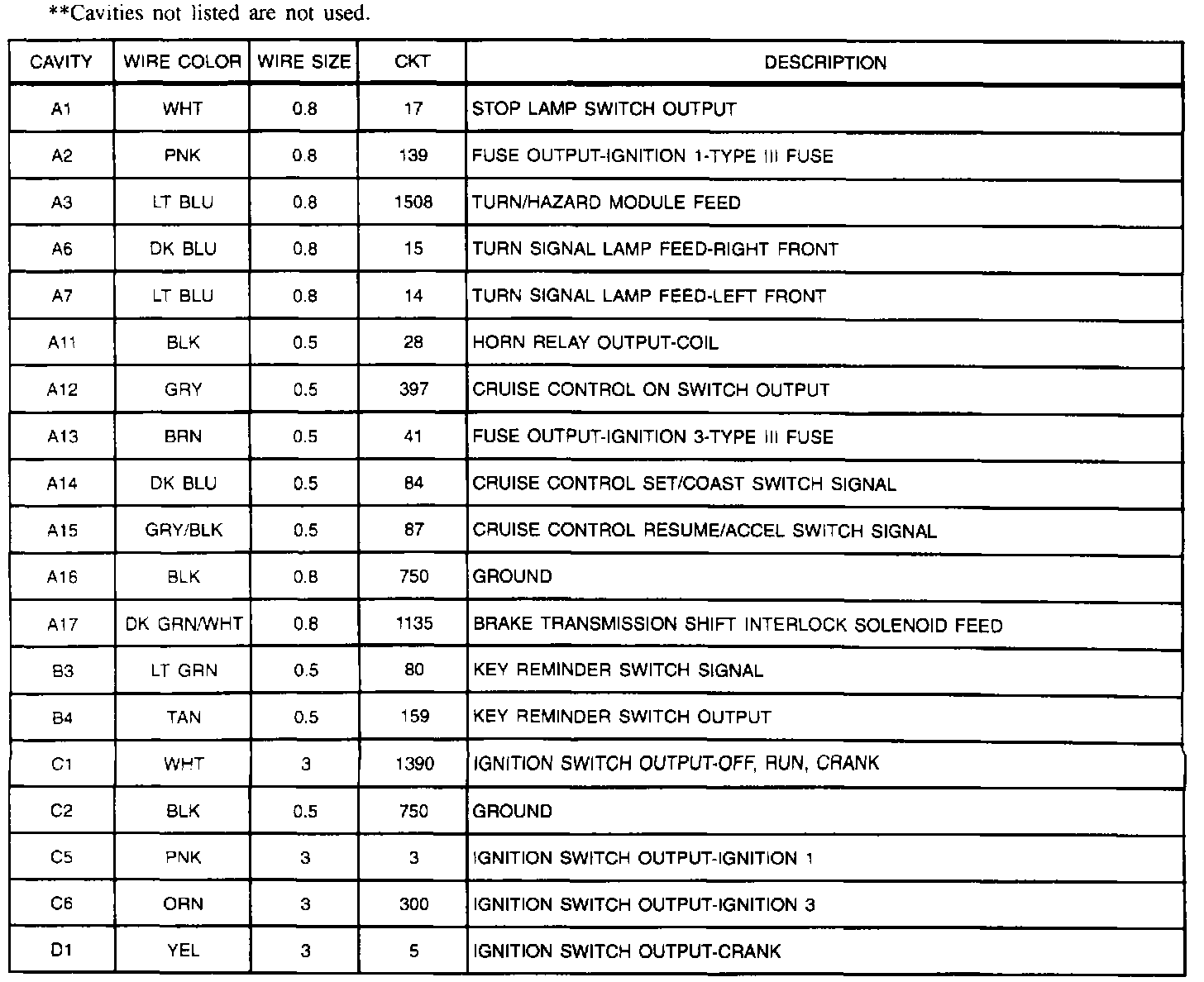 **Cavities not listed are not used.

| CAVITY | WIRE COLOR | WIRE SIZE | CKT | DESCRIPTION |
|---|---|---|---|---|
| A1 | WHT | 0.8 | 17 | STOP LAMP SWITCH OUTPUT |
| A2 | PNK | 0.8 | 139 | FUSE OUTPUT-IGNITION 1-TYPE III FUSE |
| A3 | LT BLU | 0.8 | 1508 | TURN/HAZARD MODULE FEED |
| A6 | DK BLU | 0.8 | 15 | TURN SIGNAL LAMP FEED-RIGHT FRONT |
| A7 | LT BLU | 0.8 | 14 | TURN SIGNAL LAMP FEED-LEFT FRONT |
| A11 | BLK | 0.5 | 28 | HORN RELAY OUTPUT-COIL |
| A12 | GRY | 0.5 | 397 | CRUISE CONTROL ON SWITCH OUTPUT |
| A13 | BRN | 0.5 | 41 | FUSE OUTPUT-IGNITION 3-TYPE III FUSE |
| A14 | DK BLU | 0.5 | 84 | CRUISE CONTROL SET/COAST SWITCH SIGNAL |
| A15 | GRY/BLK | 0.5 | 87 | CRUISE CONTROL RESUME/ACCEL SWITCH SIGNAL |
| A16 | BLK | 0.8 | 750 | GROUND |
| A17 | DK GRN/WHT | 0.8 | 1135 | BRAKE TRANSMISSION SHIFT INTERLOCK SOLENOID FEED |
| B3 | LT GRN | 0.5 | 80 | KEY REMINDER SWITCH SIGNAL |
| B4 | TAN | 0.5 | 159 | KEY REMINDER SWITCH OUTPUT |
| C1 | WHT | 3 | 1390 | IGNITION SWITCH OUTPUT-OFF, RUN, CRANK |
| C2 | BLK | 0.5 | 750 | GROUND |
| C5 | PNK | 3 | 3 | IGNITION SWITCH OUTPUT-IGNITION 1 |
| C6 | ORN | 3 | 300 | IGNITION SWITCH OUTPUT-IGNITION 3 |
| D1 | YEL | 3 | 5 | IGNITION SWITCH OUTPUT-CRANK |